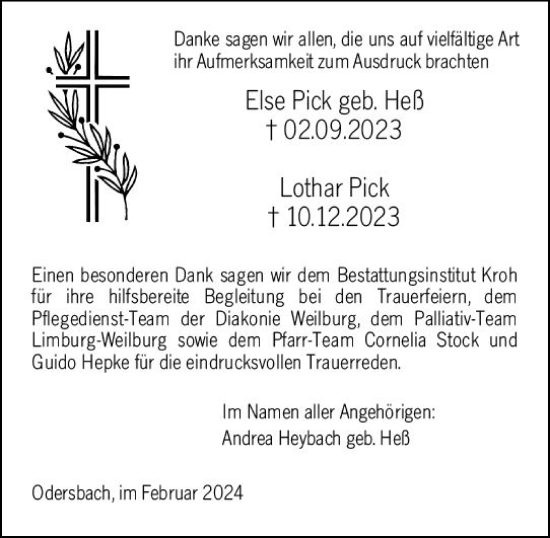 Danke sagen wir allen, die uns auf vielfältige Art ihr Aufmerksamkeit zum Ausdruck brachten

Else Pick geb. Heß
† 02.09.2023

Lothar Pick
† 10.12.2023

Einen besonderen Dank sagen wir dem Bestattungsinstitut Kroh für ihre hilfsbereite Begleitung bei den Trauerfeiern, dem Pflegedienst-Team der Diakonie Weilburg, dem Palliativ-Team Limburg-Weilburg sowie dem Pfarr-Team Cornelia Stock und Guido Hepke für die eindrucksvollen Trauerreden.

Im Namen aller Angehörigen:
Andrea Heybach geb. Heß

Odersbach, im Februar 2024